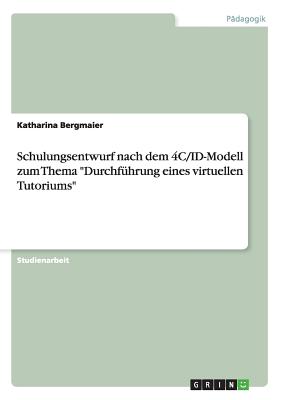 Pädagogik

Katharina Bergmaier

Schulungsentwurf nach dem 4C/ID-Modell zum Thema "Durchführung eines virtuellen Tutoriums"

Studienarbeit

GRIN